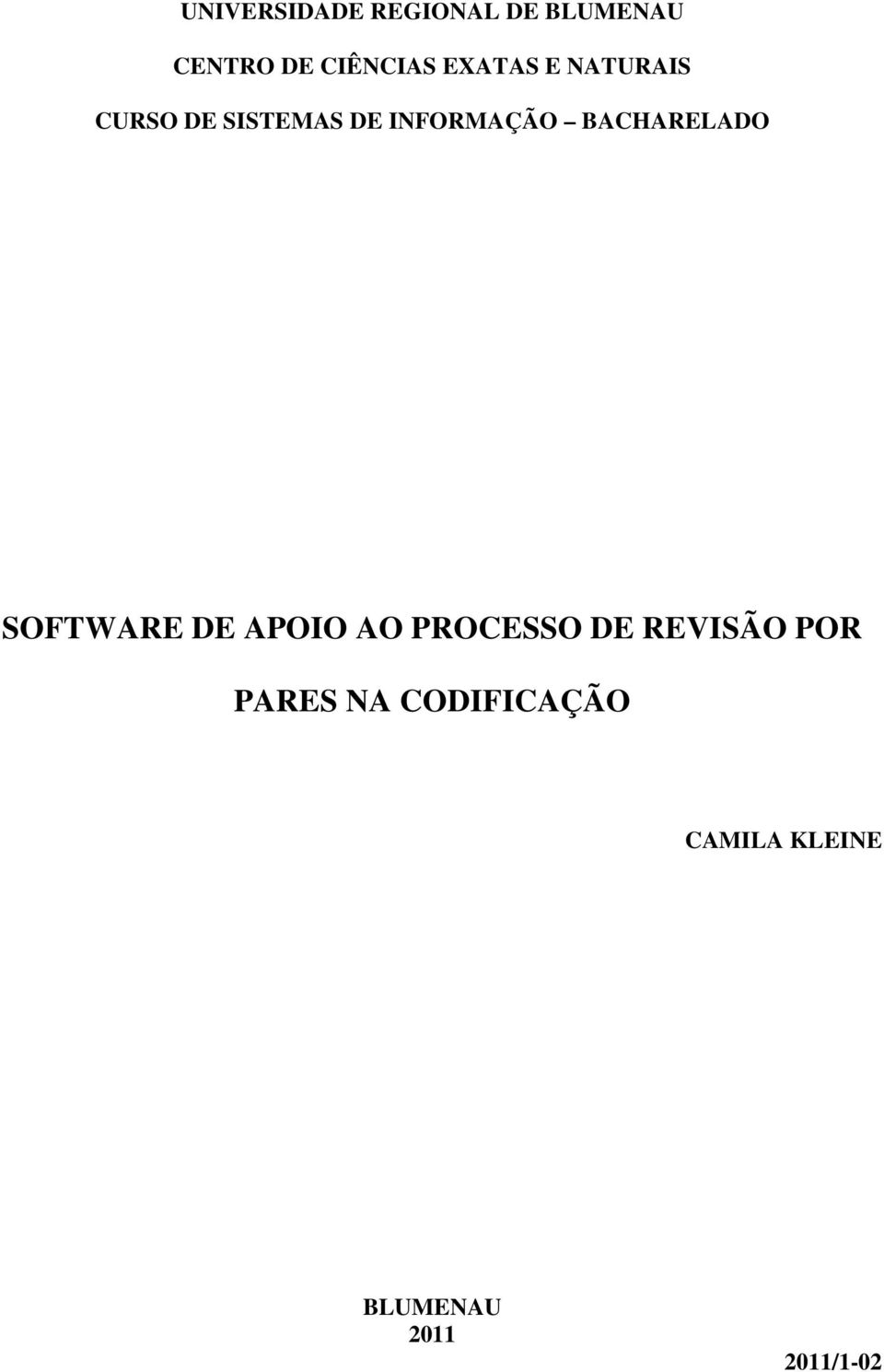 UNIVERSIDADE REGIONAL DE BLUMENAU

CENTRO DE CIÊNCIAS EXATAS E NATURAIS

CURSO DE SISTEMAS DE INFORMAÇÃO – BACHARELADO

SOFTWARE DE APOIO AO PROCESSO DE REVISÃO POR PARES NA CODIFICAÇÃO

CAMILA KLEINE

BLUMENAU
2011

2011/1-02